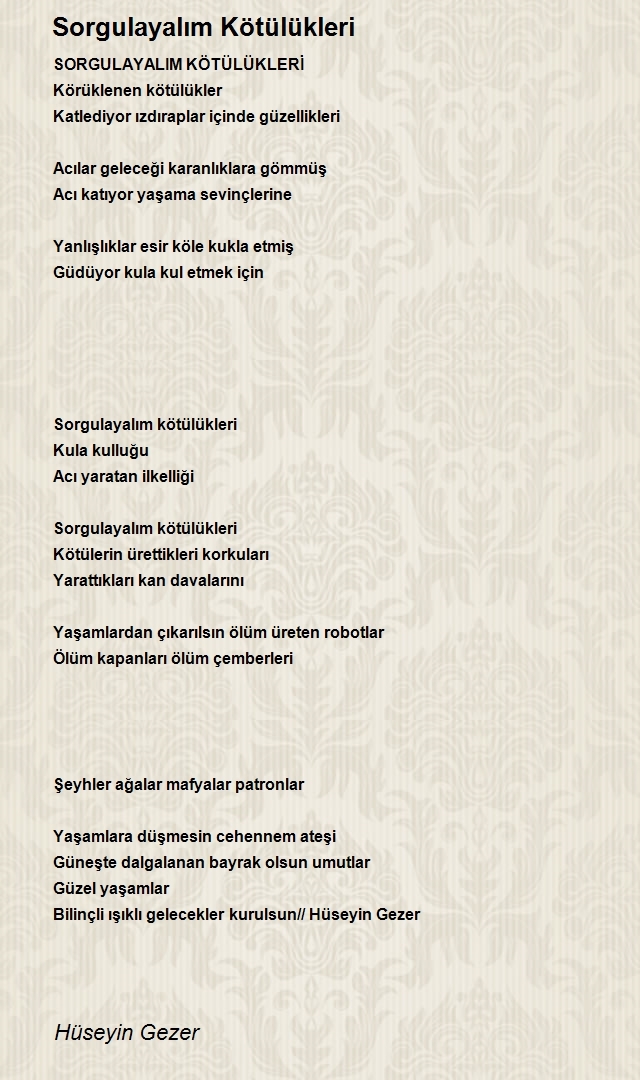 Sorgulayalım Kötülükleri

SORGULAYALIM KÖTÜLÜKLERİ
Körüklenen kötülükler
Katlediyor ızdıraplar içinde güzellikleri

Acılar geleceği karanlıklara gömmüş
Acı katıyor yaşama sevinçlerine

Yanlışlıklar esir köle kukla etmiş
Güdüyor kula kul etmek için

Sorgulayalım kötülükleri
Kula kulluğu
Acı yaratan ilkelliği

Sorgulayalım kötülükleri
Kötülerin ürettikleri korkuları
Yarattıkları kan davalarını

Yaşamlardan çıkarılsın ölüm üreten robotlar
Ölüm kapanları ölüm çemberleri

Şeyhler ağalar mafyalar patronlar

Yaşamlara düşmesin cehennem ateşi
Güneşte dalgalanan bayrak olsun umutlar
Güzel yaşamlar
Bilinçli ışıklı gelecekler kurulsun// Hüseyin Gezer

Hüseyin Gezer